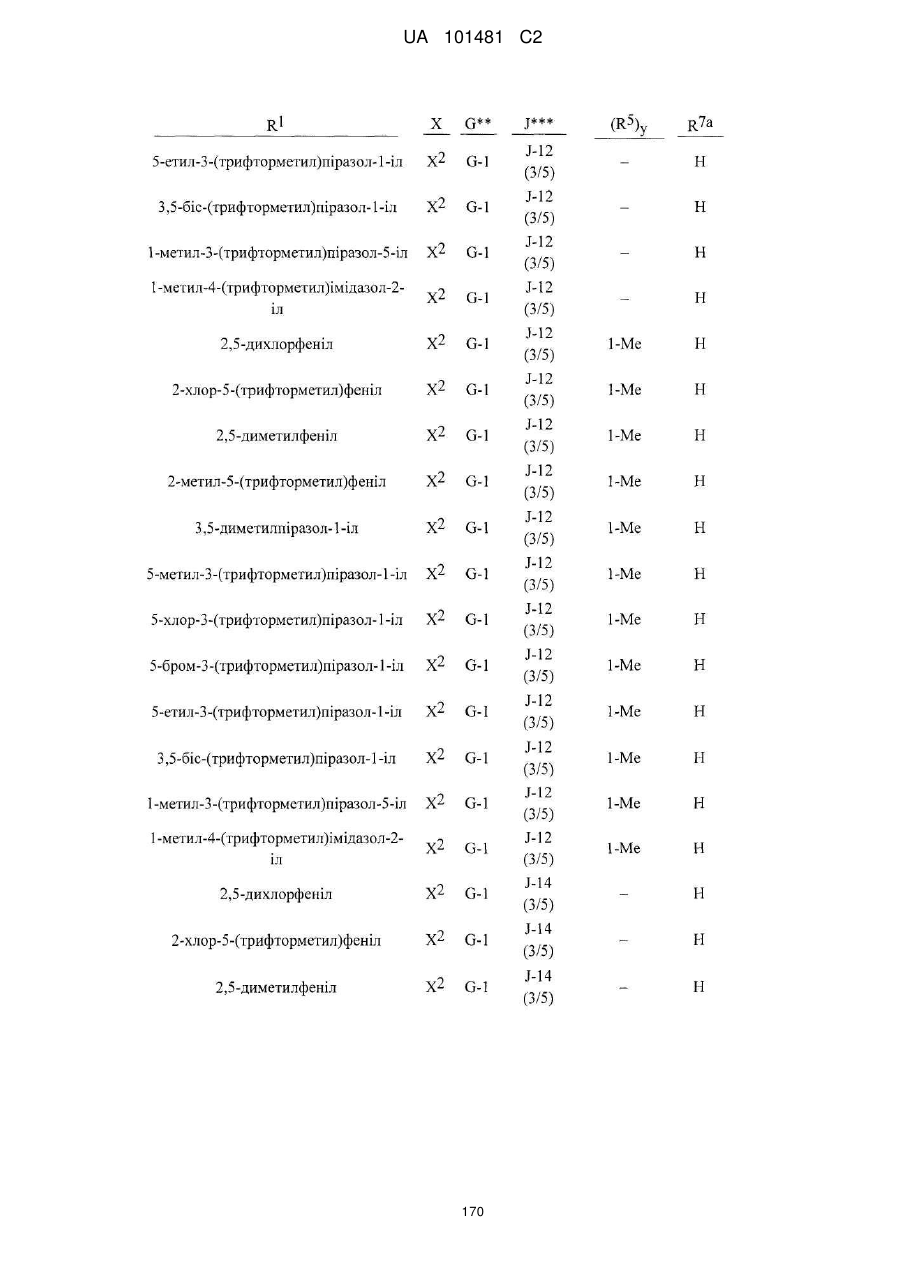 UA 101481 C2

| $R^1$ | X | G** | J*** | $(R^5)_y$ | $R^{7a}$ |
|---|---|---|---|---|---|
| 5-етил-3-(трифторметил)піразол-1-іл | $X^2$ | G-1 | J-12 (3/5) | – | H |
| 3,5-біс-(трифторметил)піразол-1-іл | $X^2$ | G-1 | J-12 (3/5) | – | H |
| 1-метил-3-(трифторметил)піразол-5-іл | $X^2$ | G-1 | J-12 (3/5) | – | H |
| 1-метил-4-(трифторметил)імідазол-2-іл | $X^2$ | G-1 | J-12 (3/5) | – | H |
| 2,5-дихлорфеніл | $X^2$ | G-1 | J-12 (3/5) | 1-Me | H |
| 2-хлор-5-(трифторметил)феніл | $X^2$ | G-1 | J-12 (3/5) | 1-Me | H |
| 2,5-диметилфеніл | $X^2$ | G-1 | J-12 (3/5) | 1-Me | H |
| 2-метил-5-(трифторметил)феніл | $X^2$ | G-1 | J-12 (3/5) | 1-Me | H |
| 3,5-диметилпіразол-1-іл | $X^2$ | G-1 | J-12 (3/5) | 1-Me | H |
| 5-метил-3-(трифторметил)піразол-1-іл | $X^2$ | G-1 | J-12 (3/5) | 1-Me | H |
| 5-хлор-3-(трифторметил)піразол-1-іл | $X^2$ | G-1 | J-12 (3/5) | 1-Me | H |
| 5-бром-3-(трифторметил)піразол-1-іл | $X^2$ | G-1 | J-12 (3/5) | 1-Me | H |
| 5-етил-3-(трифторметил)піразол-1-іл | $X^2$ | G-1 | J-12 (3/5) | 1-Me | H |
| 3,5-біс-(трифторметил)піразол-1-іл | $X^2$ | G-1 | J-12 (3/5) | 1-Me | H |
| 1-метил-3-(трифторметил)піразол-5-іл | $X^2$ | G-1 | J-12 (3/5) | 1-Me | H |
| 1-метил-4-(трифторметил)імідазол-2-іл | $X^2$ | G-1 | J-12 (3/5) | 1-Me | H |
| 2,5-дихлорфеніл | $X^2$ | G-1 | J-14 (3/5) | – | H |
| 2-хлор-5-(трифторметил)феніл | $X^2$ | G-1 | J-14 (3/5) | – | H |
| 2,5-диметилфеніл | $X^2$ | G-1 | J-14 (3/5) | – | H |

170